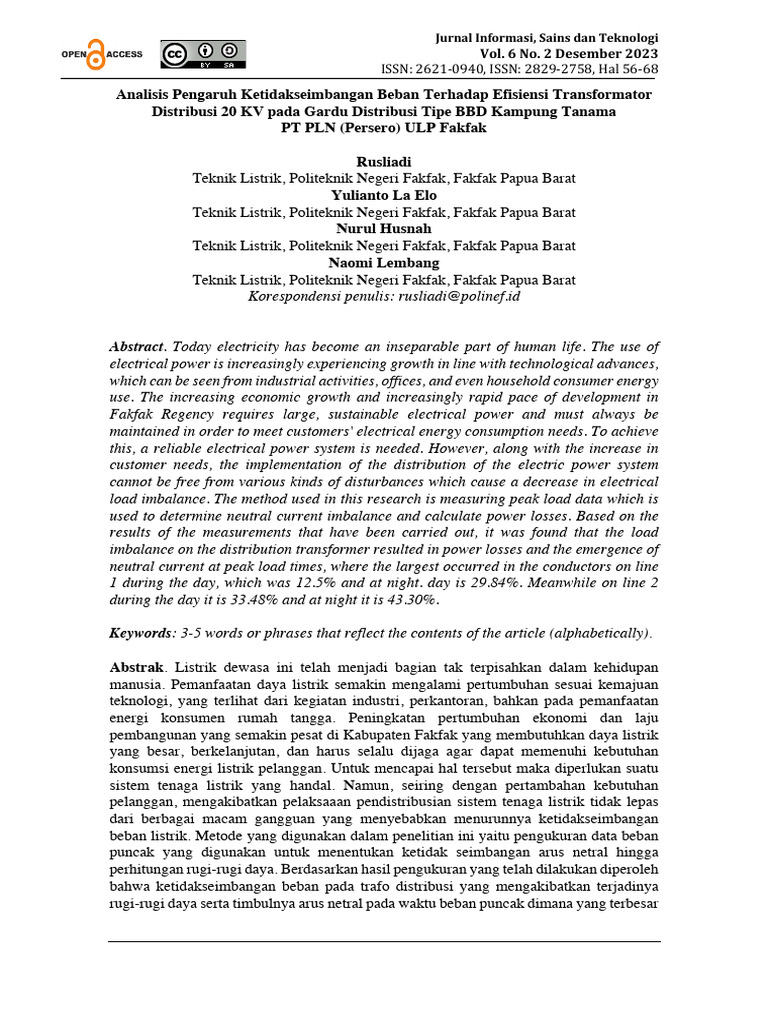 OPEN ACCESS

BY SA

Jurnal Informasi, Sains dan Teknologi
Vol. 6 No. 2 Desember 2023
ISSN: 2621-0940, ISSN: 2829-2758, Hal 56-68

Analisis Pengaruh Ketidakseimbangan Beban Terhadap Efisiensi Transformator Distribusi 20 KV pada Gardu Distribusi Tipe BBD Kampung Tanama PT PLN (Persero) ULP Fakfak

Rusliadi
Teknik Listrik, Politeknik Negeri Fakfak, Fakfak Papua Barat
Yulianto La Elo
Teknik Listrik, Politeknik Negeri Fakfak, Fakfak Papua Barat
Nurul Husnah
Teknik Listrik, Politeknik Negeri Fakfak, Fakfak Papua Barat
Naomi Lembang
Teknik Listrik, Politeknik Negeri Fakfak, Fakfak Papua Barat
Korespondensi penulis: rusliadi@polinef.id

Abstract. Today electricity has become an inseparable part of human life. The use of electrical power is increasingly experiencing growth in line with technological advances, which can be seen from industrial activities, offices, and even household consumer energy use. The increasing economic growth and increasingly rapid pace of development in Fakfak Regency requires large, sustainable electrical power and must always be maintained in order to meet customers' electrical energy consumption needs. To achieve this, a reliable electrical power system is needed. However, along with the increase in customer needs, the implementation of the distribution of the electric power system cannot be free from various kinds of disturbances which cause a decrease in electrical load imbalance. The method used in this research is measuring peak load data which is used to determine neutral current imbalance and calculate power losses. Based on the results of the measurements that have been carried out, it was found that the load imbalance on the distribution transformer resulted in power losses and the emergence of neutral current at peak load times, where the largest occurred in the conductors on line 1 during the day, which was 12.5% and at night. day is 29.84%. Meanwhile on line 2 during the day it is 33.48% and at night it is 43.30%.

Keywords: 3-5 words or phrases that reflect the contents of the article (alphabetically).

Abstrak. Listrik dewasa ini telah menjadi bagian tak terpisahkan dalam kehidupan manusia. Pemanfaatan daya listrik semakin mengalami pertumbuhan sesuai kemajuan teknologi, yang terlihat dari kegiatan industri, perkantoran, bahkan pada pemanfaatan energi konsumen rumah tangga. Peningkatan pertumbuhan ekonomi dan laju pembangunan yang semakin pesat di Kabupaten Fakfak yang membutuhkan daya listrik yang besar, berkelanjutan, dan harus selalu dijaga agar dapat memenuhi kebutuhan konsumsi energi listrik pelanggan. Untuk mencapai hal tersebut maka diperlukan suatu sistem tenaga listrik yang handal. Namun, seiring dengan pertambahan kebutuhan pelanggan, mengakibatkan pelaksaaan pendistribusian sistem tenaga listrik tidak lepas dari berbagai macam gangguan yang menyebabkan menurunnya ketidakseimbangan beban listrik. Metode yang digunakan dalam penelitian ini yaitu pengukuran data beban puncak yang digunakan untuk menentukan ketidak seimbangan arus netral hingga perhitungan rugi-rugi daya. Berdasarkan hasil pengukuran yang telah dilakukan diperoleh bahwa ketidakseimbangan beban pada trafo distribusi yang mengakibatkan terjadinya rugi-rugi daya serta timbulnya arus netral pada waktu beban puncak dimana yang terbesar